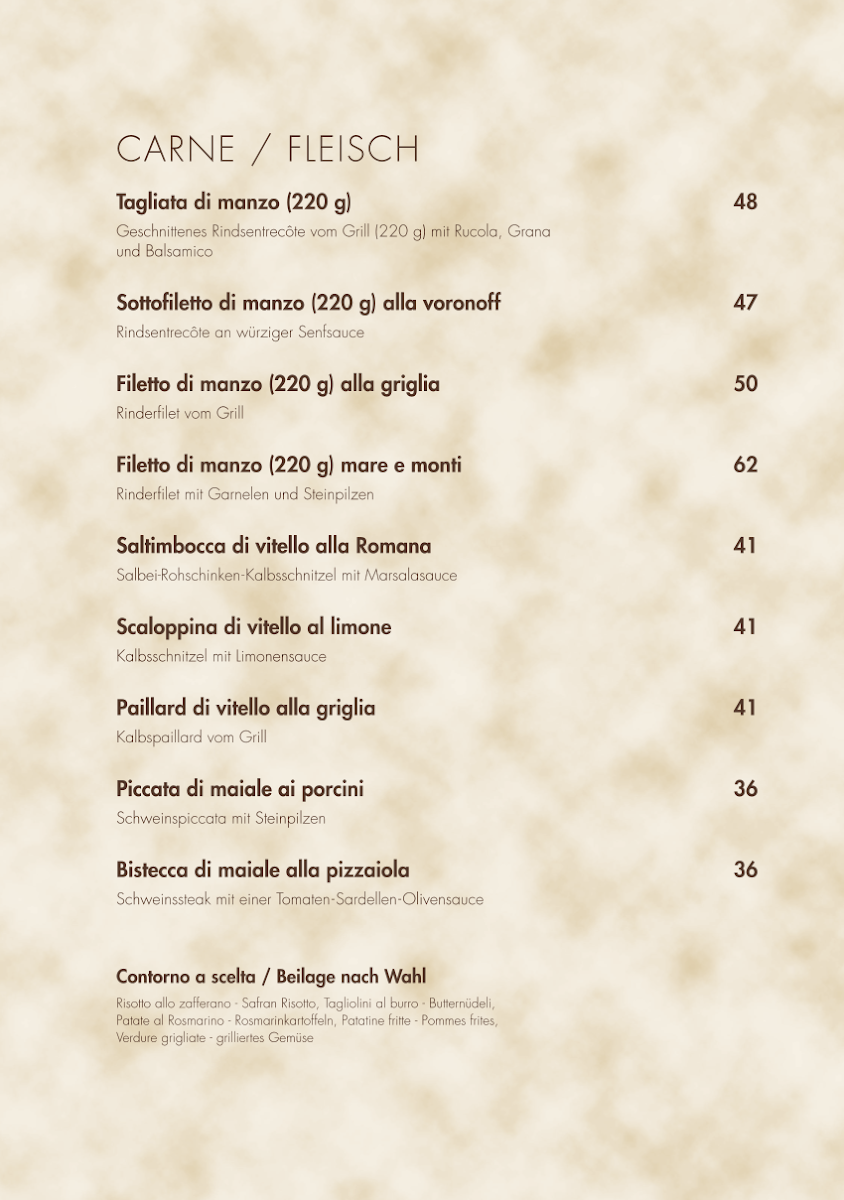 CARNE / FLEISCH

Tagliata di manzo (220 g) 48
Geschnittenes Rindsentrecôte vom Grill (220 g) mit Rucola, Grana und Balsamico

Sottofiletto di manzo (220 g) alla voronoff 47
Rindsentrecôte an würziger Senfsauce

Filetto di manzo (220 g) alla griglia 50
Rinderfilet vom Grill

Filetto di manzo (220 g) mare e monti 62
Rinderfilet mit Garnelen und Steinpilzen

Saltimbocca di vitello alla Romana 41
Salbei-Rohschinken-Kalbsschnitzel mit Marsalasauce

Scaloppina di vitello al limone 41
Kalbsschnitzel mit Limonensauce

Paillard di vitello alla griglia 41
Kalbspaillard vom Grill

Piccata di maiale ai porcini 36
Schweinspiccata mit Steinpilzen

Bistecca di maiale alla pizzaiola 36
Schweinssteak mit einer Tomaten-Sardellen-Olivensauce

Contorno a scelta / Beilage nach Wahl
Risotto allo zafferano - Safran Risotto, Tagliolini al burro - Butternüdeli, Patate al Rosmarino - Rosmarinkartoffeln, Patatine fritte - Pommes frites, Verdure grigliate - grilliertes Gemüse